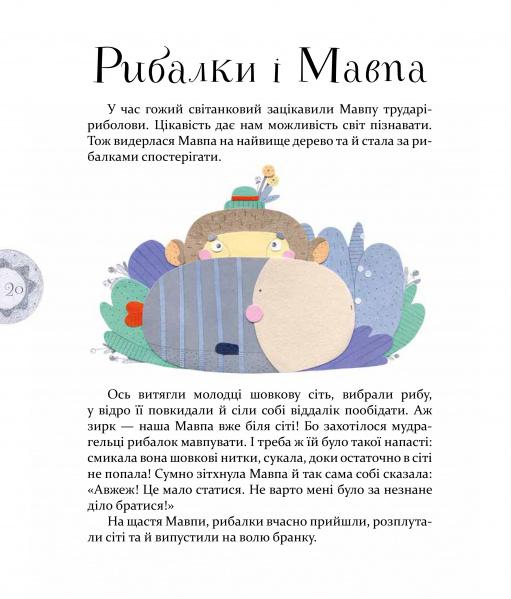 Рибалки і Мавпа

У час гожий світанковий зацікавили Мавпу трударі-риболови. Цікавість дає нам можливість світ пізнавати. Тож видерлася Мавпа на найвище дерево та й стала за рибалками спостерігати.

20

Ось витягли молодці шовкову сіть, вибрали рибу, у відро її повкидали й сіли собі віддалік пообідати. Аж зирк — наша Мавпа вже біля сіті! Бо захотілося мудрагельці рибалок мавпувати. І треба ж їй було такої напасті: смикала вона шовкові нитки, сукала, доки остаточно в сіті не попала! Сумно зітхнула Мавпа й так сама собі сказала: «Авжеж! Це мало статися. Не варто мені було за незнане діло братися!»

На щастя Мавпи, рибалки вчасно прийшли, розплутали сіті та й випустили на волю бранку.